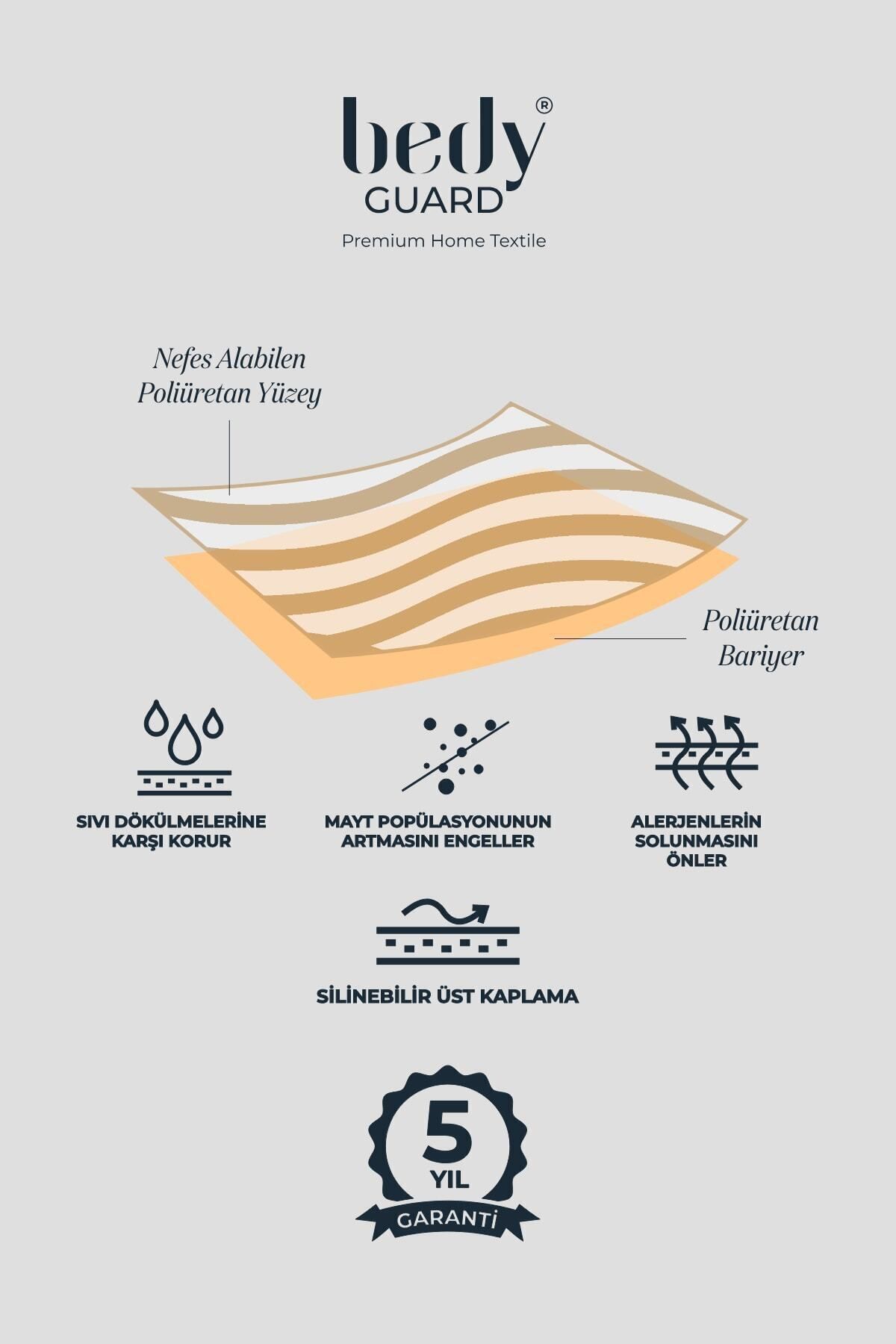 bedy®
GUARD
Premium Home Textile

Nefes Alabilen
Poliüretan Yüzey

Poliüretan
Bariyer

SIVI DÖKÜLMELERİNE KARŞI KORUR

MAYT POPÜLASYONUNUN ARTMASINI ENGELLER

ALERJENLERİN SOLUNMASINI ÖNLER

SİLİNEBİLİR ÜST KAPLAMA

5
YIL
GARANTİ